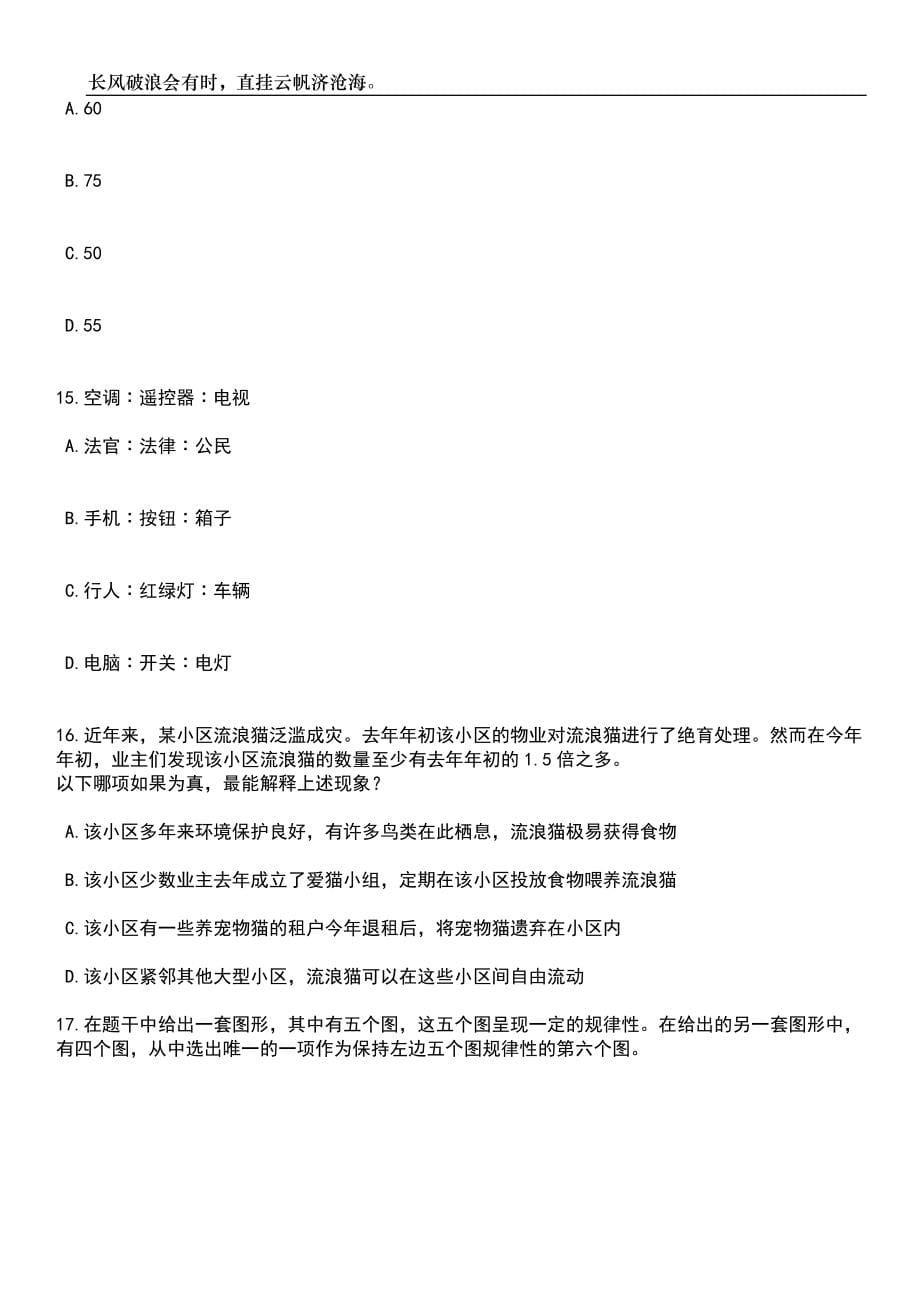 长风破浪会有时，直挂云帆济沧海。

A.60

B.75

C.50

D.55

15.空调：遥控器：电视

A.法官：法律：公民

B.手机：按钮：箱子

C.行人：红绿灯：车辆

D.电脑：开关：电灯

16.近年来，某小区流浪猫泛滥成灾。去年年初该小区的物业对流浪猫进行了绝育处理。然而在今年年初，业主们发现该小区流浪猫的数量至少有去年年初的1.5倍之多。
以下哪项如果为真，最能解释上述现象？

A.该小区多年来环境保护良好，有许多鸟类在此栖息，流浪猫极易获得食物

B.该小区少数业主去年成立了爱猫小组，定期在该小区投放食物喂养流浪猫

C.该小区有一些养宠物猫的租户今年退租后，将宠物猫遗弃在小区内

D.该小区紧邻其他大型小区，流浪猫可以在这些小区间自由流动

17.在题干中给出一套图形，其中有五个图，这五个图呈现一定的规律性。在给出的另一套图形中，有四个图，从中选出唯一的一项作为保持左边五个图规律性的第六个图。